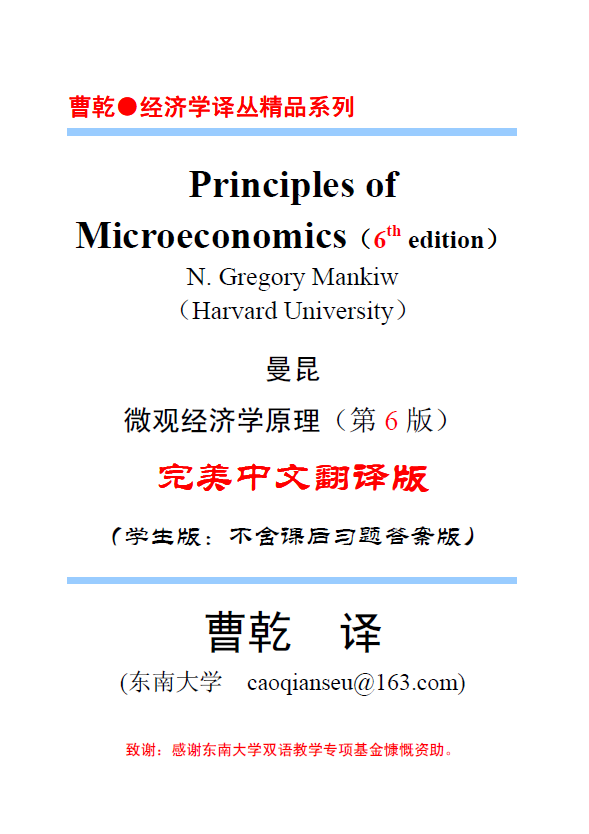 曹乾●经济学译丛精品系列

Principles of Microeconomics（$6^{th}$ edition）

N. Gregory Mankiw

（Harvard University）

曼昆

微观经济学原理（第 6 版）

完美中文翻译版

（学生版：不含课后习题答案版）

曹乾　译

(东南大学　caoqianseu@163.com)

致谢：感谢东南大学双语教学专项基金慷慨资助。